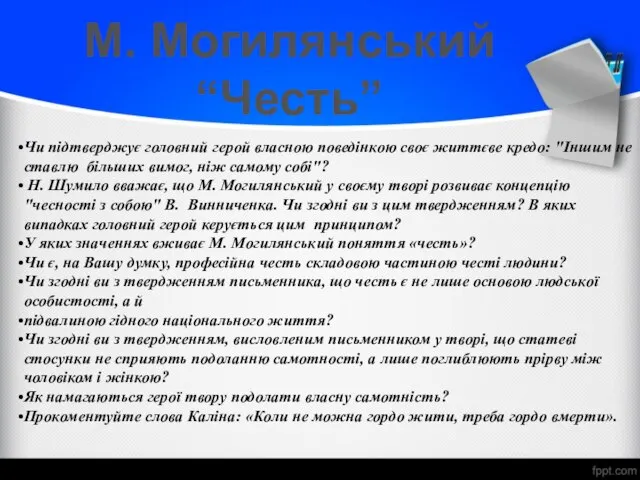 М. Могилянський
“Честь”

•Чи підтверджує головний герой власною поведінкою своє життєве кредо: "Іншим не ставлю більших вимог, ніж самому собі"?
• Н. Шумило вважає, що М. Могилянський у своєму творі розвиває концепцію "чесності з собою" В. Винниченка. Чи згодні ви з цим твердженням? В яких випадках головний герой керується цим принципом?
•У яких значеннях вживає М. Могилянський поняття «честь»?
•Чи є, на Вашу думку, професійна честь складовою частиною честі людини?
•Чи згодні ви з твердженням письменника, що честь є не лише основою людської особистості, а й
•підвалиною гідного національного життя?
•Чи згодні ви з твердженням, висловленим письменником у творі, що статеві стосунки не сприяють подоланню самотності, а лише поглиблюють прірву між чоловіком і жінкою?
•Як намагаються герої твору подолати власну самотність?
•Прокоментуйте слова Каліна: «Коли не можна гордо жити, треба гордо вмерти».

fppt.com